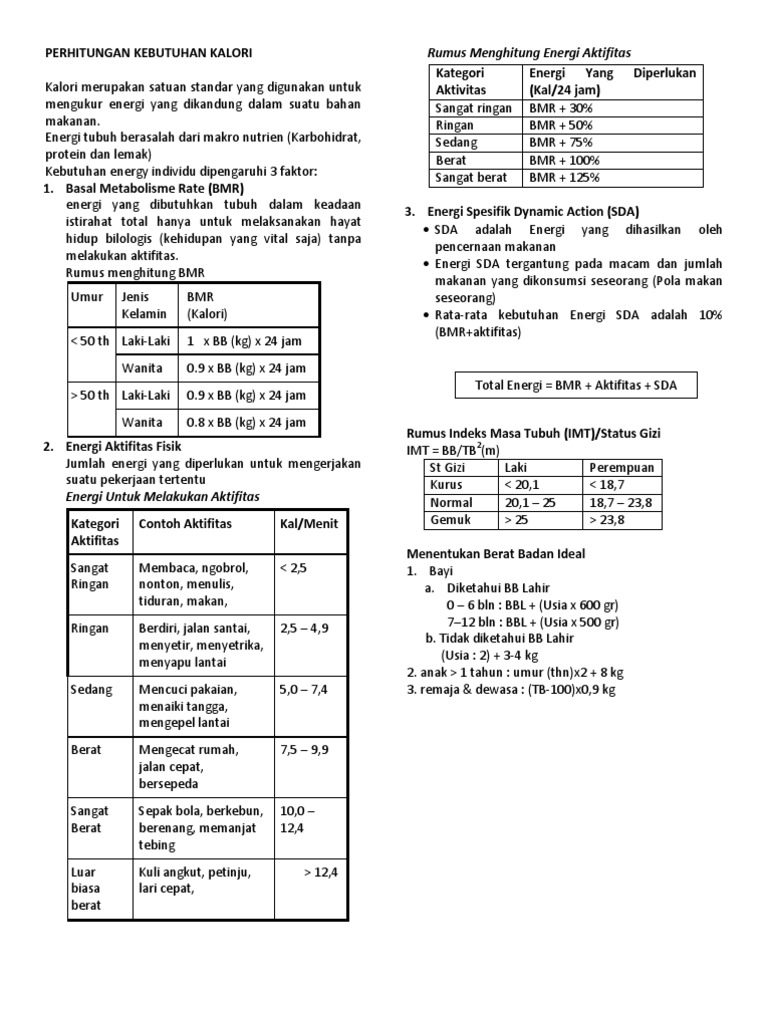 PERHITUNGAN KEBUTUHAN KALORI

Kalori merupakan satuan standar yang digunakan untuk mengukur energi yang dikandung dalam suatu bahan makanan.
Energi tubuh berasalah dari makro nutrien (Karbohidrat, protein dan lemak)
Kebutuhan energy individu dipengaruhi 3 faktor:

1. Basal Metabolisme Rate (BMR)
energi yang dibutuhkan tubuh dalam keadaan istirahat total hanya untuk melaksanakan hayat hidup bilologis (kehidupan yang vital saja) tanpa melakukan aktifitas.
Rumus menghitung BMR

| Umur | Jenis Kelamin | BMR (Kalori) |
|---|---|---|
| < 50 th | Laki-Laki | 1 x BB (kg) x 24 jam |
| | Wanita | 0.9 x BB (kg) x 24 jam |
| > 50 th | Laki-Laki | 0.9 x BB (kg) x 24 jam |
| | Wanita | 0.8 x BB (kg) x 24 jam |

2. Energi Aktifitas Fisik
Jumlah energi yang diperlukan untuk mengerjakan suatu pekerjaan tertentu
Energi Untuk Melakukan Aktifitas

| Kategori Aktifitas | Contoh Aktifitas | Kal/Menit |
|---|---|---|
| Sangat Ringan | Membaca, ngobrol, nonton, menulis, tiduran, makan, | < 2,5 |
| Ringan | Berdiri, jalan santai, menyetir, menyetrika, menyapu lantai | 2,5 – 4,9 |
| Sedang | Mencuci pakaian, menaiki tangga, mengepel lantai | 5,0 – 7,4 |
| Berat | Mengecat rumah, jalan cepat, bersepeda | 7,5 – 9,9 |
| Sangat Berat | Sepak bola, berkebun, berenang, memanjat tebing | 10,0 – 12,4 |
| Luar biasa berat | Kuli angkut, petinju, lari cepat, | > 12,4 |

Rumus Menghitung Energi Aktifitas

| Kategori Aktivitas | Energi Yang Diperlukan (Kal/24 jam) |
|---|---|
| Sangat ringan | BMR + 30% |
| Ringan | BMR + 50% |
| Sedang | BMR + 75% |
| Berat | BMR + 100% |
| Sangat berat | BMR + 125% |

3. Energi Spesifik Dynamic Action (SDA)
• SDA adalah Energi yang dihasilkan oleh pencernaan makanan
• Energi SDA tergantung pada macam dan jumlah makanan yang dikonsumsi seseorang (Pola makan seseorang)
• Rata-rata kebutuhan Energi SDA adalah 10% (BMR+aktifitas)

Total Energi = BMR + Aktifitas + SDA

Rumus Indeks Masa Tubuh (IMT)/Status Gizi
IMT = BB/TB$^2$(m)

| St Gizi | Laki | Perempuan |
|---|---|---|
| Kurus | < 20,1 | < 18,7 |
| Normal | 20,1 – 25 | 18,7 – 23,8 |
| Gemuk | > 25 | > 23,8 |

Menentukan Berat Badan Ideal
1. Bayi
a. Diketahui BB Lahir
0 – 6 bln : BBL + (Usia x 600 gr)
7–12 bln : BBL + (Usia x 500 gr)
b. Tidak diketahui BB Lahir
(Usia : 2) + 3-4 kg
2. anak > 1 tahun : umur (thn)x2 + 8 kg
3. remaja & dewasa : (TB-100)x0,9 kg